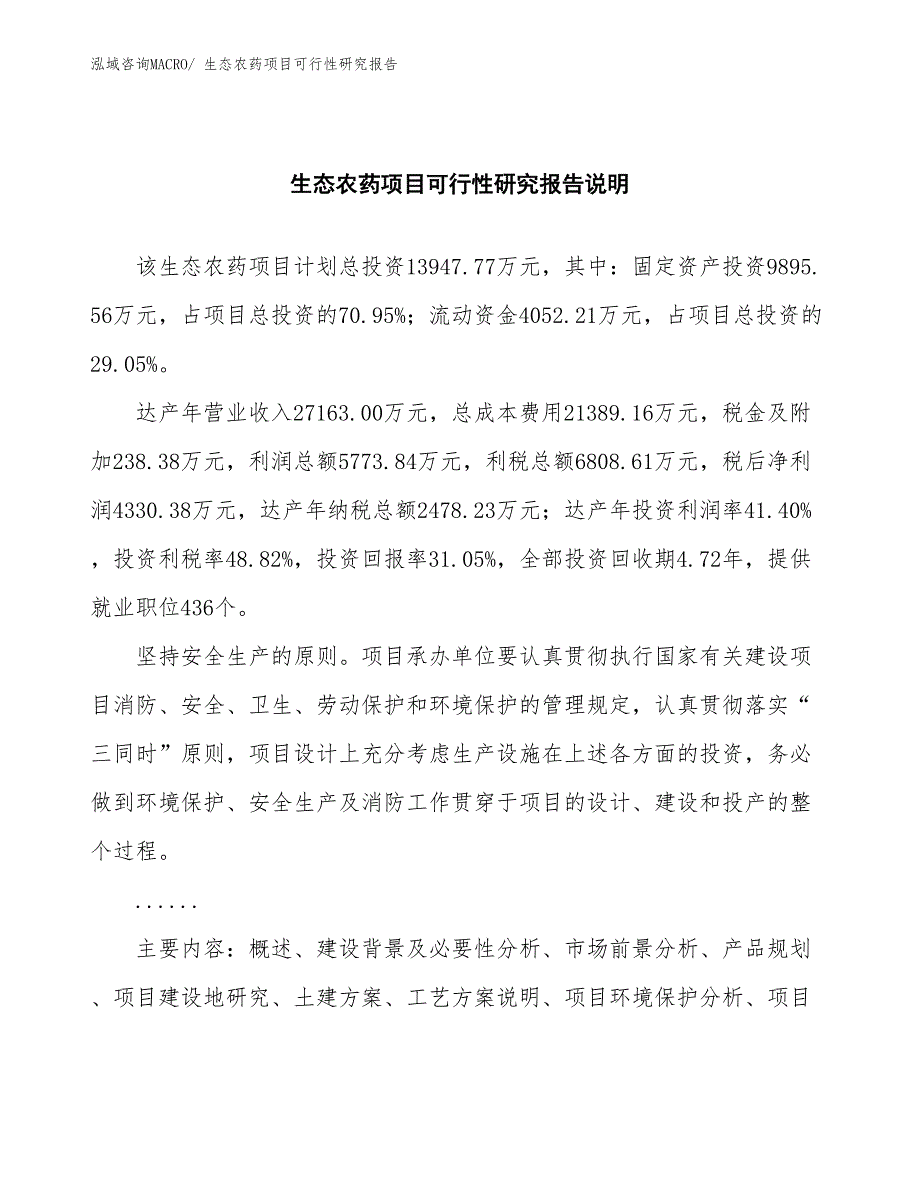 泓域咨询MACRO/ 生态农药项目可行性研究报告

生态农药项目可行性研究报告说明

该生态农药项目计划总投资13947.77万元，其中：固定资产投资9895.56万元，占项目总投资的70.95%；流动资金4052.21万元，占项目总投资的29.05%。

达产年营业收入27163.00万元，总成本费用21389.16万元，税金及附加238.38万元，利润总额5773.84万元，利税总额6808.61万元，税后净利润4330.38万元，达产年纳税总额2478.23万元；达产年投资利润率41.40%，投资利税率48.82%，投资回报率31.05%，全部投资回收期4.72年，提供就业职位436个。

坚持安全生产的原则。项目承办单位要认真贯彻执行国家有关建设项目消防、安全、卫生、劳动保护和环境保护的管理规定，认真贯彻落实“三同时”原则，项目设计上充分考虑生产设施在上述各方面的投资，务必做到环境保护、安全生产及消防工作贯穿于项目的设计、建设和投产的整个过程。

......

主要内容：概述、建设背景及必要性分析、市场前景分析、产品规划、项目建设地研究、土建方案、工艺方案说明、项目环境保护分析、项目